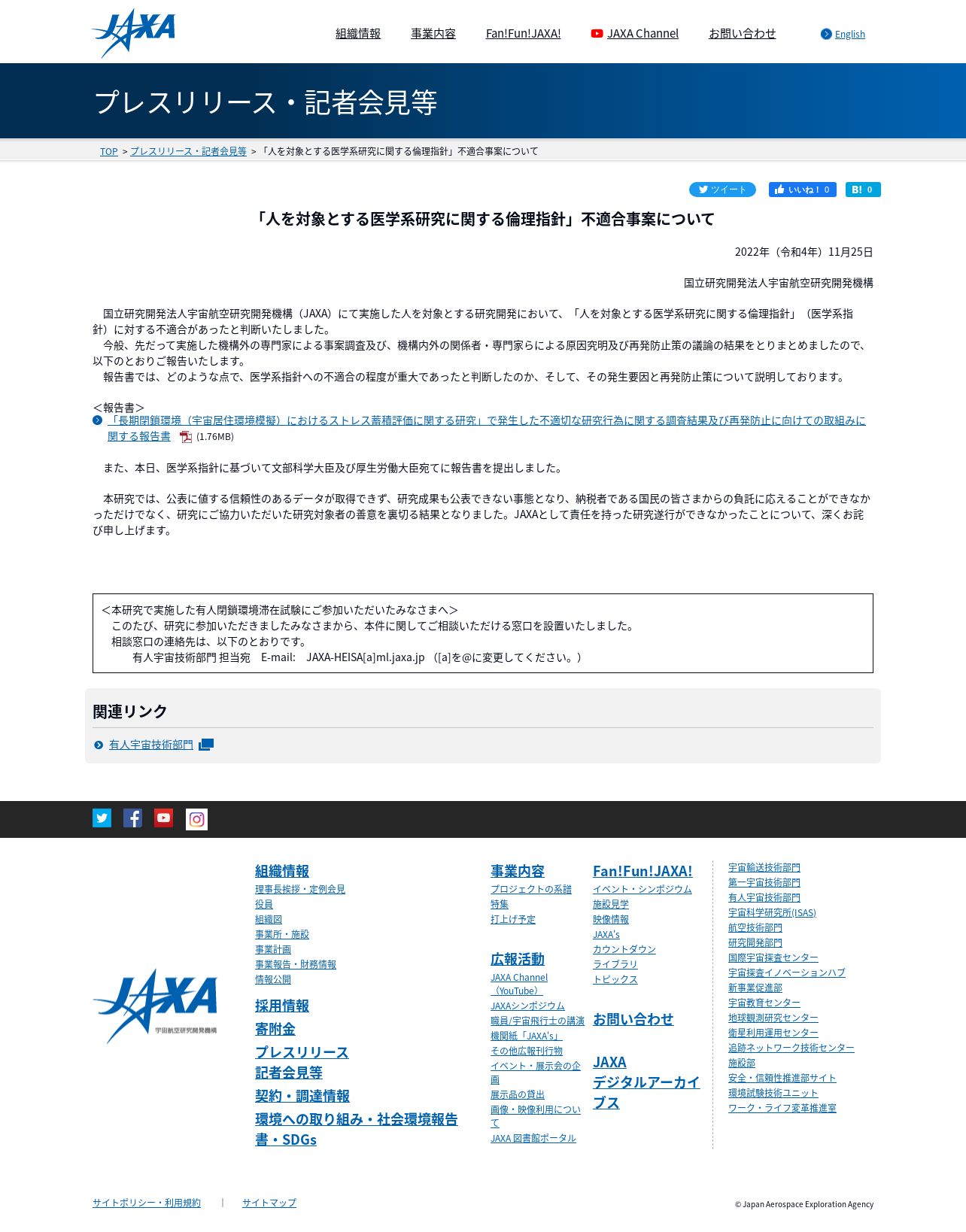 JAXA

組織情報 事業内容 Fan!Fun!JAXA! JAXA Channel お問い合わせ English

プレスリリース・記者会見等

TOP > プレスリリース・記者会見等 > 「人を対象とする医学系研究に関する倫理指針」不適合事案について

ツイート いいね！ 0 B! 0

「人を対象とする医学系研究に関する倫理指針」不適合事案について

2022年（令和4年）11月25日

国立研究開発法人宇宙航空研究開発機構

国立研究開発法人宇宙航空研究開発機構（JAXA）にて実施した人を対象とする研究開発において、「人を対象とする医学系研究に関する倫理指針」（医学系指針）に対する不適合があったと判断いたしました。
今般、先だって実施した機構外の専門家による事案調査及び、機構内外の関係者・専門家らによる原因究明及び再発防止策の議論の結果をとりまとめましたので、以下のとおりご報告いたします。
報告書では、どのような点で、医学系指針への不適合の程度が重大であったと判断したのか、そして、その発生要因と再発防止策について説明しております。

＜報告書＞
「長期閉鎖環境（宇宙居住環境模擬）におけるストレス蓄積評価に関する研究」で発生した不適切な研究行為に関する調査結果及び再発防止に向けての取組みに関する報告書 (1.76MB)

また、本日、医学系指針に基づいて文部科学大臣及び厚生労働大臣宛てに報告書を提出しました。

本研究では、公表に値する信頼性のあるデータが取得できず、研究成果も公表できない事態となり、納税者である国民の皆さまからの負託に応えることができなかっただけでなく、研究にご協力いただいた研究対象者の善意を裏切る結果となりました。JAXAとして責任を持った研究遂行ができなかったことについて、深くお詫び申し上げます。

＜本研究で実施した有人閉鎖環境滞在試験にご参加いただいたみなさまへ＞
このたび、研究に参加いただきましたみなさまから、本件に関してご相談いただける窓口を設置いたしました。
相談窓口の連絡先は、以下のとおりです。
有人宇宙技術部門 担当宛　E-mail:　JAXA-HEISA[a]ml.jaxa.jp　([a]を@に変更してください。)

関連リンク
有人宇宙技術部門

JAXA 宇宙航空研究開発機構

組織情報
理事長挨拶・定例会見
役員
組織図
事業所・施設
事業計画
事業報告・財務情報
情報公開
採用情報
寄附金
プレスリリース
記者会見等
契約・調達情報
環境への取り組み・社会環境報告書・SDGs

事業内容
プロジェクトの系譜
特集
打上げ予定

広報活動
JAXA Channel（YouTube）
JAXAシンポジウム
職員/宇宙飛行士の講演
機関紙「JAXA's」
その他広報刊行物
イベント・展示会の企画
展示品の貸出
画像・映像利用について
JAXA 図書館ポータル

Fan!Fun!JAXA!
イベント・シンポジウム
施設見学
映像情報
JAXA's
カウントダウン
ライブラリ
トピックス

お問い合わせ

JAXA デジタルアーカイブス

宇宙輸送技術部門
第一宇宙技術部門
有人宇宙技術部門
宇宙科学研究所(ISAS)
航空技術部門
研究開発部門
国際宇宙探査センター
宇宙探査イノベーションハブ
新事業促進部
宇宙教育センター
地球観測研究センター
衛星利用運用センター
追跡ネットワーク技術センター
施設部
安全・信頼性推進部サイト
環境試験技術ユニット
ワーク・ライフ変革推進室

サイトポリシー・利用規約 | サイトマップ

© Japan Aerospace Exploration Agency